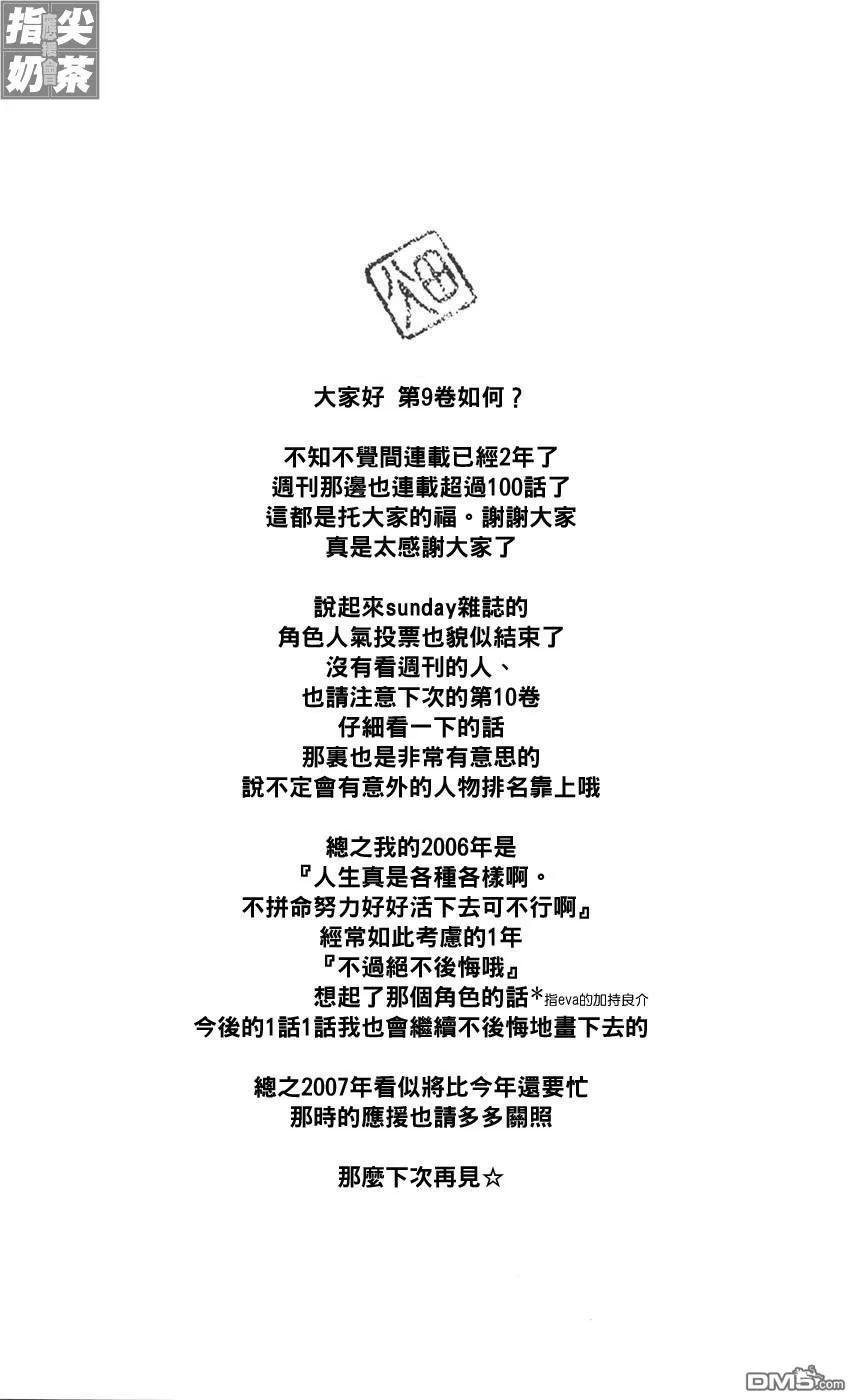 指尖奶茶 應援會

大家好 第9卷如何？

不知不覺間連載已經2年了
週刊那邊也連載超過100話了
這都是托大家的福。謝謝大家
真是太感謝大家了

說起來sunday雜誌的
角色人氣投票也貌似結束了
沒有看週刊的人、
也請注意下次的第10卷
仔細看一下的話
那裏也是非常有意思的
說不定會有意外的人物排名靠上哦

總之我的2006年是
『人生真是各種各樣啊。
不拼命努力好好活下去可不行啊』
經常如此考慮的1年
『不過絕不後悔哦』
想起了那個角色的話*指eva的加持良介
今後的1話1話我也會繼續不後悔地畫下去的

總之2007年看似將比今年還要忙
那時的應援也請多多關照

那麼下次再見☆

DM5.com